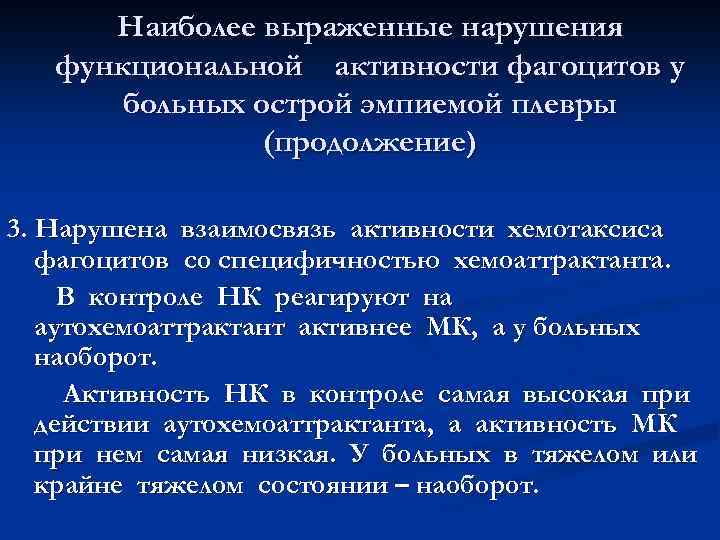 Наиболее выраженные нарушения функциональной активности фагоцитов у больных острой эмпиемой плевры (продолжение)

3. Нарушена взаимосвязь активности хемотаксиса фагоцитов со специфичностью хемоаттрактанта.

В контроле НК реагируют на аутохемоаттрактант активнее МК, а у больных наоборот.

Активность НК в контроле самая высокая при действии аутохемоаттрактанта, а активность МК при нем самая низкая. У больных в тяжелом или крайне тяжелом состоянии – наоборот.